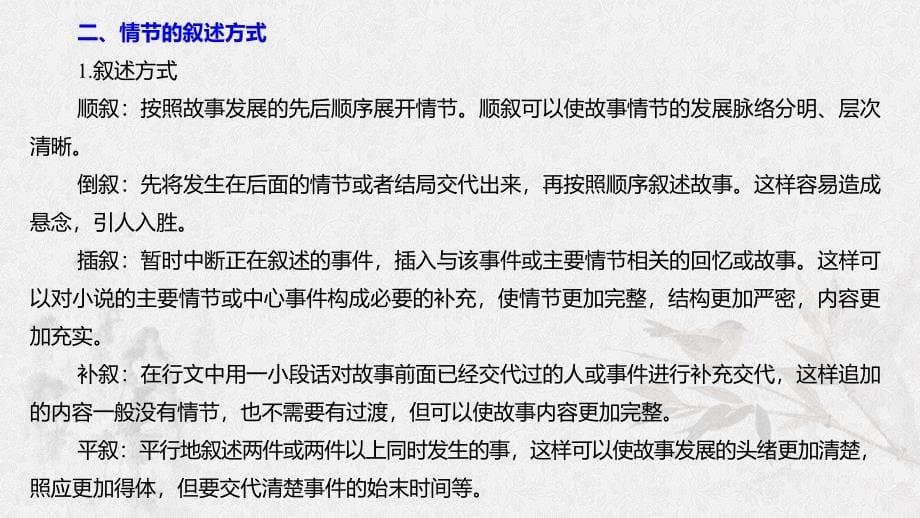 二、情节的叙述方式

1.叙述方式

顺叙：按照故事发展的先后顺序展开情节。顺叙可以使故事情节的发展脉络分明、层次清晰。

倒叙：先将发生在后面的情节或者结局交代出来，再按照顺序叙述故事。这样容易造成悬念，引人入胜。

插叙：暂时中断正在叙述的事件，插入与该事件或主要情节相关的回忆或故事。这样可以对小说的主要情节或中心事件构成必要的补充，使情节更加完整，结构更加严密，内容更加充实。

补叙：在行文中用一小段话对故事前面已经交代过的人或事件进行补充交代，这样追加的内容一般没有情节，也不需要有过渡，但可以使故事内容更加完整。

平叙：平行地叙述两件或两件以上同时发生的事，这样可以使故事发展的头绪更加清楚，照应更加得体，但要交代清楚事件的始末时间等。